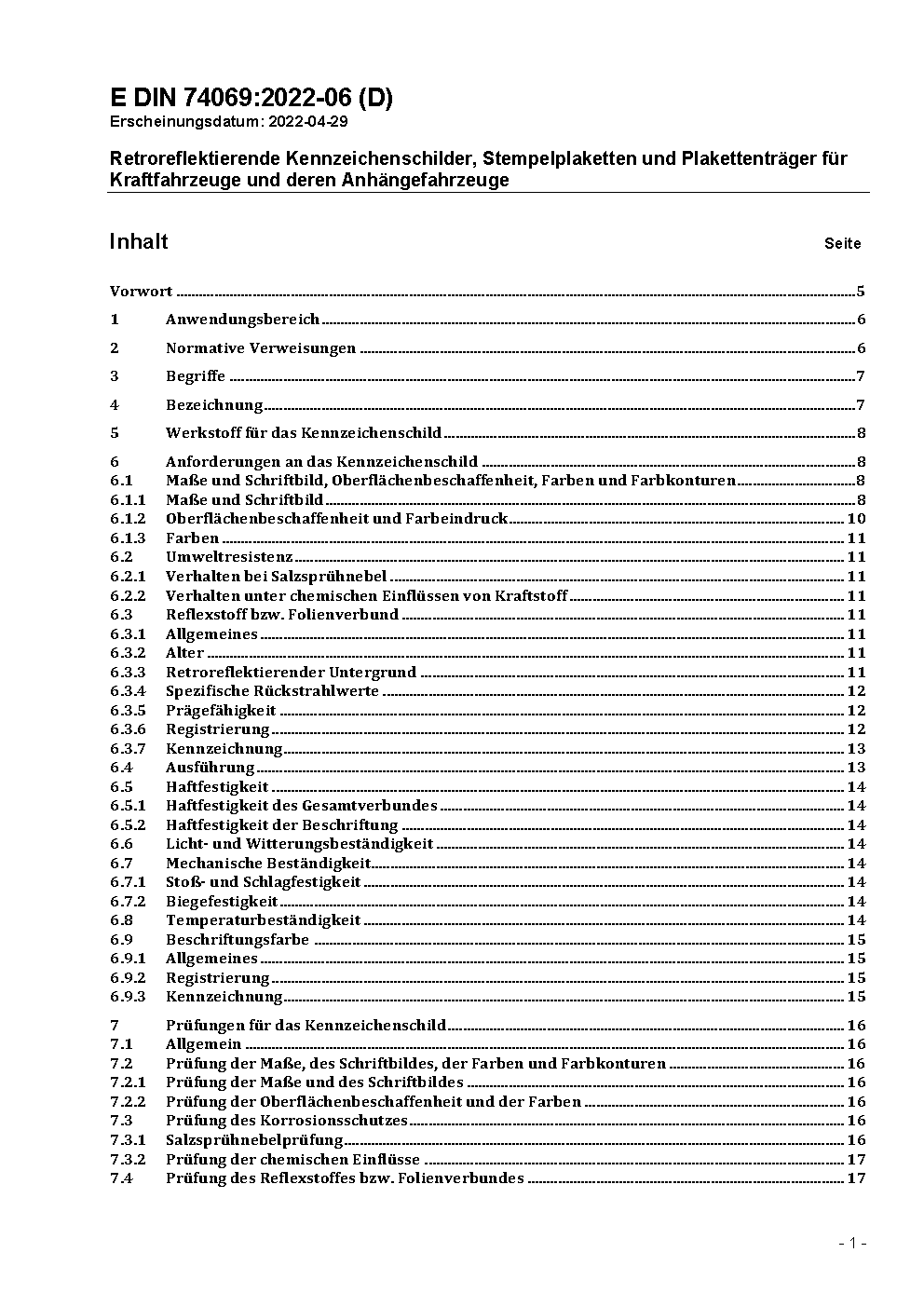 E DIN 74069:2022-06 (D)
Erscheinungsdatum: 2022-04-29

Retroreflektierende Kennzeichenschilder, Stempelplaketten und Plakettenträger für Kraftfahrzeuge und deren Anhängefahrzeuge

Inhalt Seite

Vorwort ........ 5

1 Anwendungsbereich ........ 6

2 Normative Verweisungen ........ 6

3 Begriffe ........ 7

4 Bezeichnung ........ 7

5 Werkstoff für das Kennzeichenschild ........ 8

6 Anforderungen an das Kennzeichenschild ........ 8
6.1 Maße und Schriftbild, Oberflächenbeschaffenheit, Farben und Farbkonturen ........ 8
6.1.1 Maße und Schriftbild ........ 8
6.1.2 Oberflächenbeschaffenheit und Farbeindruck ........ 10
6.1.3 Farben ........ 11
6.2 Umweltresistenz ........ 11
6.2.1 Verhalten bei Salzsprühnebel ........ 11
6.2.2 Verhalten unter chemischen Einflüssen von Kraftstoff ........ 11
6.3 Reflexstoff bzw. Folienverbund ........ 11
6.3.1 Allgemeines ........ 11
6.3.2 Alter ........ 11
6.3.3 Retroreflektierender Untergrund ........ 11
6.3.4 Spezifische Rückstrahlwerte ........ 12
6.3.5 Prägefähigkeit ........ 12
6.3.6 Registrierung ........ 12
6.3.7 Kennzeichnung ........ 13
6.4 Ausführung ........ 13
6.5 Haftfestigkeit ........ 14
6.5.1 Haftfestigkeit des Gesamtverbundes ........ 14
6.5.2 Haftfestigkeit der Beschriftung ........ 14
6.6 Licht- und Witterungsbeständigkeit ........ 14
6.7 Mechanische Beständigkeit ........ 14
6.7.1 Stoß- und Schlagfestigkeit ........ 14
6.7.2 Biegefestigkeit ........ 14
6.8 Temperaturbeständigkeit ........ 14
6.9 Beschriftungsfarbe ........ 15
6.9.1 Allgemeines ........ 15
6.9.2 Registrierung ........ 15
6.9.3 Kennzeichnung ........ 15

7 Prüfungen für das Kennzeichenschild ........ 16
7.1 Allgemein ........ 16
7.2 Prüfung der Maße, des Schriftbildes, der Farben und Farbkonturen ........ 16
7.2.1 Prüfung der Maße und des Schriftbildes ........ 16
7.2.2 Prüfung der Oberflächenbeschaffenheit und der Farben ........ 16
7.3 Prüfung des Korrosionsschutzes ........ 16
7.3.1 Salzsprühnebelprüfung ........ 16
7.3.2 Prüfung der chemischen Einflüsse ........ 17
7.4 Prüfung des Reflexstoffes bzw. Folienverbundes ........ 17

- 1 -